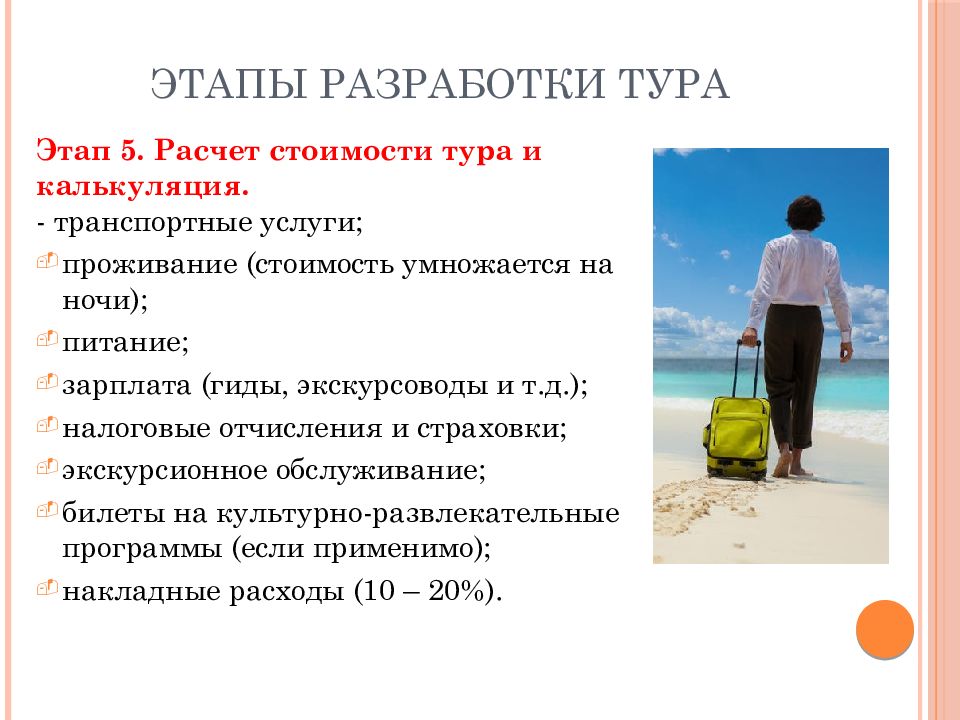 ЭТАПЫ РАЗРАБОТКИ ТУРА

Этап 5. Расчет стоимости тура и калькуляция.
- транспортные услуги;
проживание (стоимость умножается на ночи);
питание;
зарплата (гиды, экскурсоводы и т.д.);
налоговые отчисления и страховки;
экскурсионное обслуживание;
билеты на культурно-развлекательные программы (если применимо);
накладные расходы (10 – 20%).